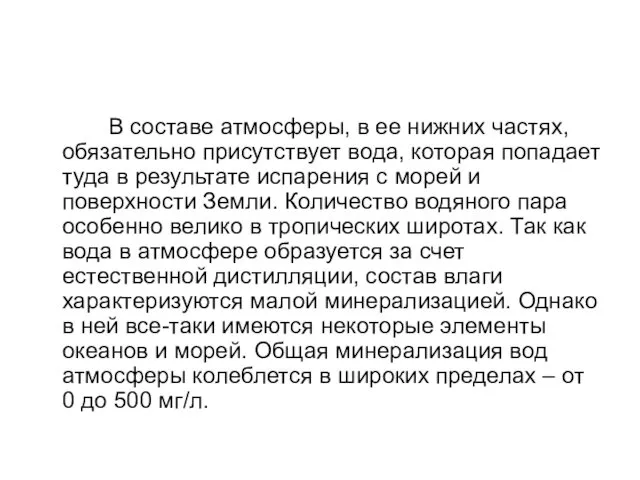 В составе атмосферы, в ее нижних частях, обязательно присутствует вода, которая попадает туда в результате испарения с морей и поверхности Земли. Количество водяного пара особенно велико в тропических широтах. Так как вода в атмосфере образуется за счет естественной дистилляции, состав влаги характеризуются малой минерализацией. Однако в ней все-таки имеются некоторые элементы океанов и морей. Общая минерализация вод атмосферы колеблется в широких пределах – от 0 до 500 мг/л.